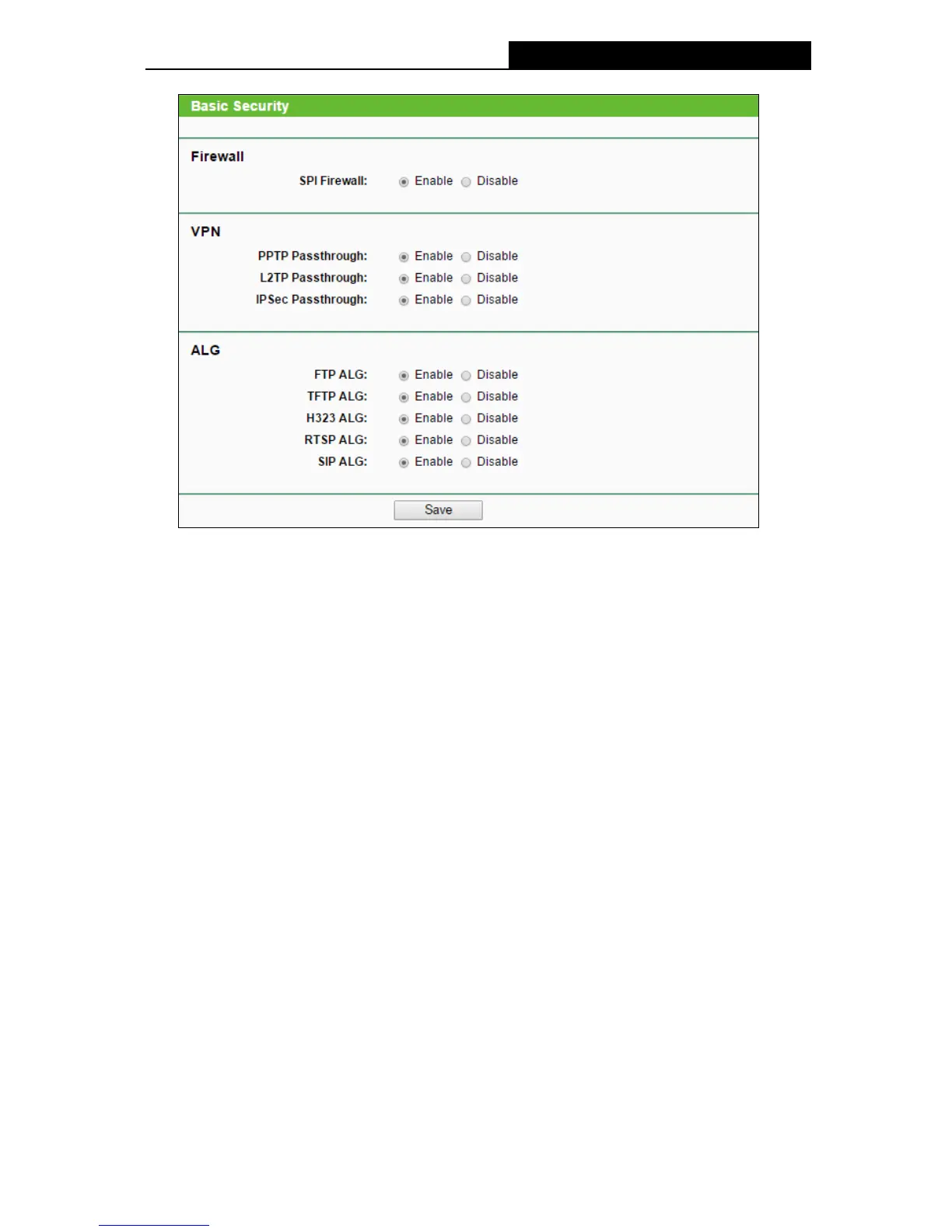 Basic Security

Firewall

SPI Firewall: Enable Disable

VPN

PPTP Passthrough: Enable Disable

L2TP Passthrough: Enable Disable

IPSec Passthrough: Enable Disable

ALG

FTP ALG: Enable Disable

TFTP ALG: Enable Disable

H323 ALG: Enable Disable

RTSP ALG: Enable Disable

SIP ALG: Enable Disable

Save